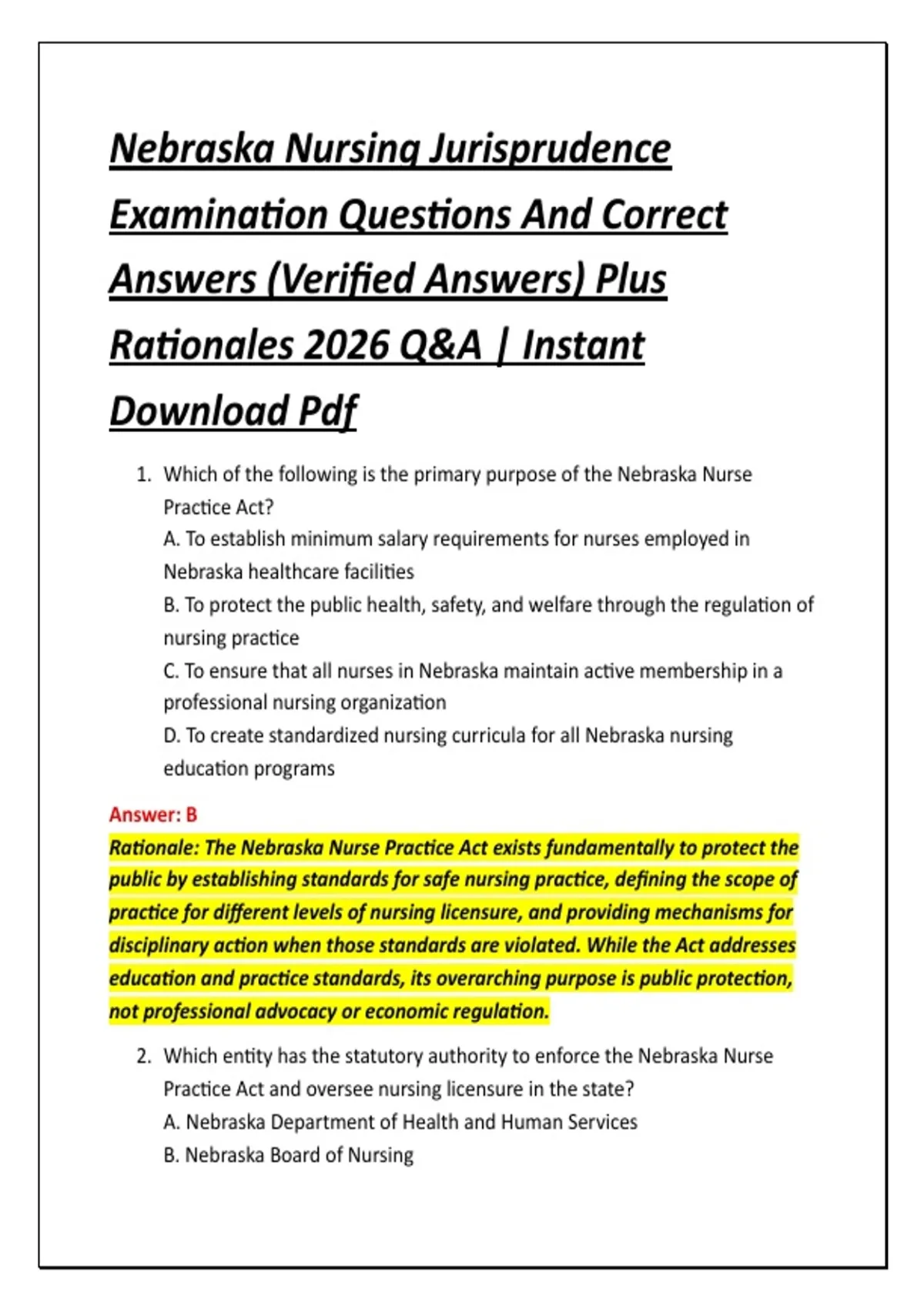 Nebraska Nursing Jurisprudence Examination Questions And Correct Answers (Verified Answers) Plus Rationales 2026 Q&A | Instant Download Pdf

1. Which of the following is the primary purpose of the Nebraska Nurse Practice Act?
A. To establish minimum salary requirements for nurses employed in Nebraska healthcare facilities
B. To protect the public health, safety, and welfare through the regulation of nursing practice
C. To ensure that all nurses in Nebraska maintain active membership in a professional nursing organization
D. To create standardized nursing curricula for all Nebraska nursing education programs

Answer: B
Rationale: The Nebraska Nurse Practice Act exists fundamentally to protect the public by establishing standards for safe nursing practice, defining the scope of practice for different levels of nursing licensure, and providing mechanisms for disciplinary action when those standards are violated. While the Act addresses education and practice standards, its overarching purpose is public protection, not professional advocacy or economic regulation.

2. Which entity has the statutory authority to enforce the Nebraska Nurse Practice Act and oversee nursing licensure in the state?
A. Nebraska Department of Health and Human Services
B. Nebraska Board of Nursing